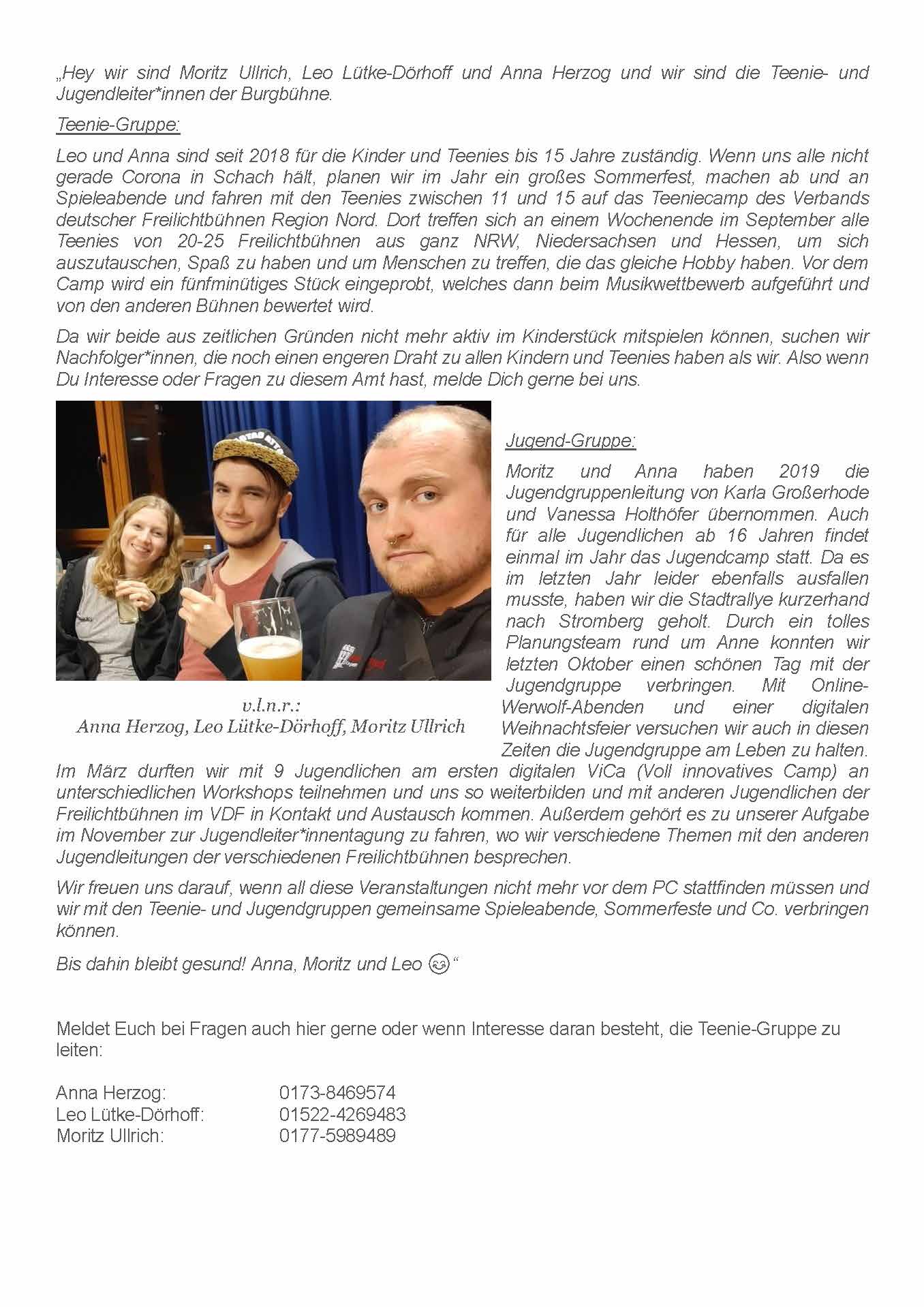 „Hey wir sind Moritz Ullrich, Leo Lütke-Dörhoff und Anna Herzog und wir sind die Teenie- und Jugendleiter*innen der Burgbühne.

Teenie-Gruppe:

Leo und Anna sind seit 2018 für die Kinder und Teenies bis 15 Jahre zuständig. Wenn uns alle nicht gerade Corona in Schach hält, planen wir im Jahr ein großes Sommerfest, machen ab und an Spieleabende und fahren mit den Teenies zwischen 11 und 15 auf das Teeniecamp des Verbands deutscher Freilichtbühnen Region Nord. Dort treffen sich an einem Wochenende im September alle Teenies von 20-25 Freilichtbühnen aus ganz NRW, Niedersachsen und Hessen, um sich auszutauschen, Spaß zu haben und um Menschen zu treffen, die das gleiche Hobby haben. Vor dem Camp wird ein fünfminütiges Stück eingeprobt, welches dann beim Musikwettbewerb aufgeführt und von den anderen Bühnen bewertet wird.

Da wir beide aus zeitlichen Gründen nicht mehr aktiv im Kinderstück mitspielen können, suchen wir Nachfolger*innen, die noch einen engeren Draht zu allen Kindern und Teenies haben als wir. Also wenn Du Interesse oder Fragen zu diesem Amt hast, melde Dich gerne bei uns.

v.l.n.r.:
Anna Herzog, Leo Lütke-Dörhoff, Moritz Ullrich

Jugend-Gruppe:

Moritz und Anna haben 2019 die Jugendgruppenleitung von Karla Großerhode und Vanessa Holthöfer übernommen. Auch für alle Jugendlichen ab 16 Jahren findet einmal im Jahr das Jugendcamp statt. Da es im letzten Jahr leider ebenfalls ausfallen musste, haben wir die Stadtrallye kurzerhand nach Stromberg geholt. Durch ein tolles Planungsteam rund um Anne konnten wir letzten Oktober einen schönen Tag mit der Jugendgruppe verbringen. Mit Online-Werwolf-Abenden und einer digitalen Weihnachtsfeier versuchen wir auch in diesen Zeiten die Jugendgruppe am Leben zu halten. Im März durften wir mit 9 Jugendlichen am ersten digitalen ViCa (Voll innovatives Camp) an unterschiedlichen Workshops teilnehmen und uns so weiterbilden und mit anderen Jugendlichen der Freilichtbühnen im VDF in Kontakt und Austausch kommen. Außerdem gehört es zu unserer Aufgabe im November zur Jugendleiter*innentagung zu fahren, wo wir verschiedene Themen mit den anderen Jugendleitungen der verschiedenen Freilichtbühnen besprechen.

Wir freuen uns darauf, wenn all diese Veranstaltungen nicht mehr vor dem PC stattfinden müssen und wir mit den Teenie- und Jugendgruppen gemeinsame Spieleabende, Sommerfeste und Co. verbringen können.

Bis dahin bleibt gesund! Anna, Moritz und Leo 😉“

Meldet Euch bei Fragen auch hier gerne oder wenn Interesse daran besteht, die Teenie-Gruppe zu leiten:

Anna Herzog: 0173-8469574
Leo Lütke-Dörhoff: 01522-4269483
Moritz Ullrich: 0177-5989489